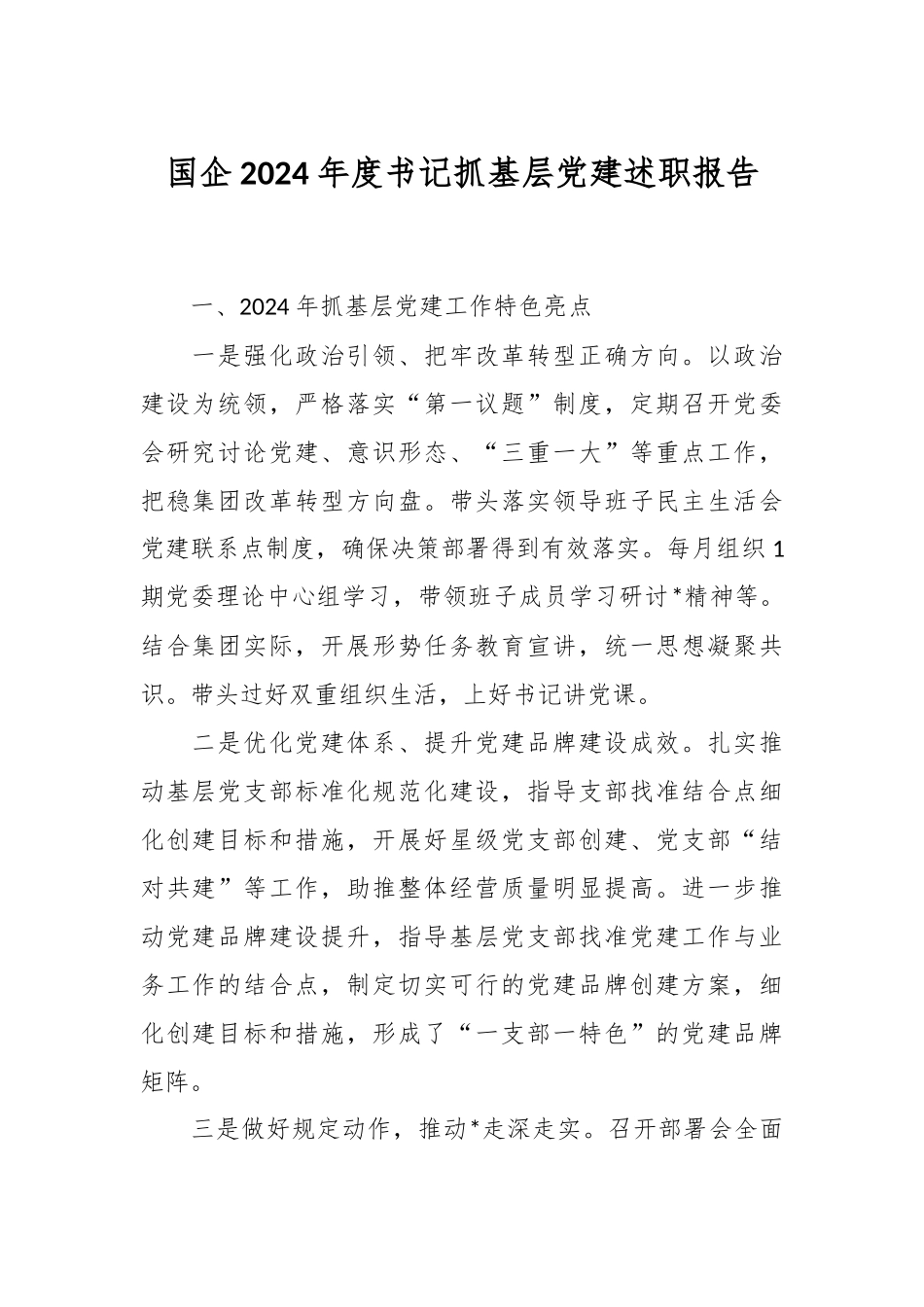 国企2024年度书记抓基层党建述职报告

一、2024年抓基层党建工作特色亮点

一是强化政治引领、把牢改革转型正确方向。以政治建设为统领，严格落实“第一议题”制度，定期召开党委会研究讨论党建、意识形态、“三重一大”等重点工作，把稳集团改革转型方向盘。带头落实领导班子民主生活会党建联系点制度，确保决策部署得到有效落实。每月组织1期党委理论中心组学习，带领班子成员学习研讨*精神等。结合集团实际，开展形势任务教育宣讲，统一思想凝聚共识。带头过好双重组织生活，上好书记讲党课。

二是优化党建体系、提升党建品牌建设成效。扎实推动基层党支部标准化规范化建设，指导支部找准结合点细化创建目标和措施，开展好星级党支部创建、党支部“结对共建”等工作，助推整体经营质量明显提高。进一步推动党建品牌建设提升，指导基层党支部找准党建工作与业务工作的结合点，制定切实可行的党建品牌创建方案，细化创建目标和措施，形成了“一支部一特色”的党建品牌矩阵。

三是做好规定动作，推动*走深走实。召开部署会全面